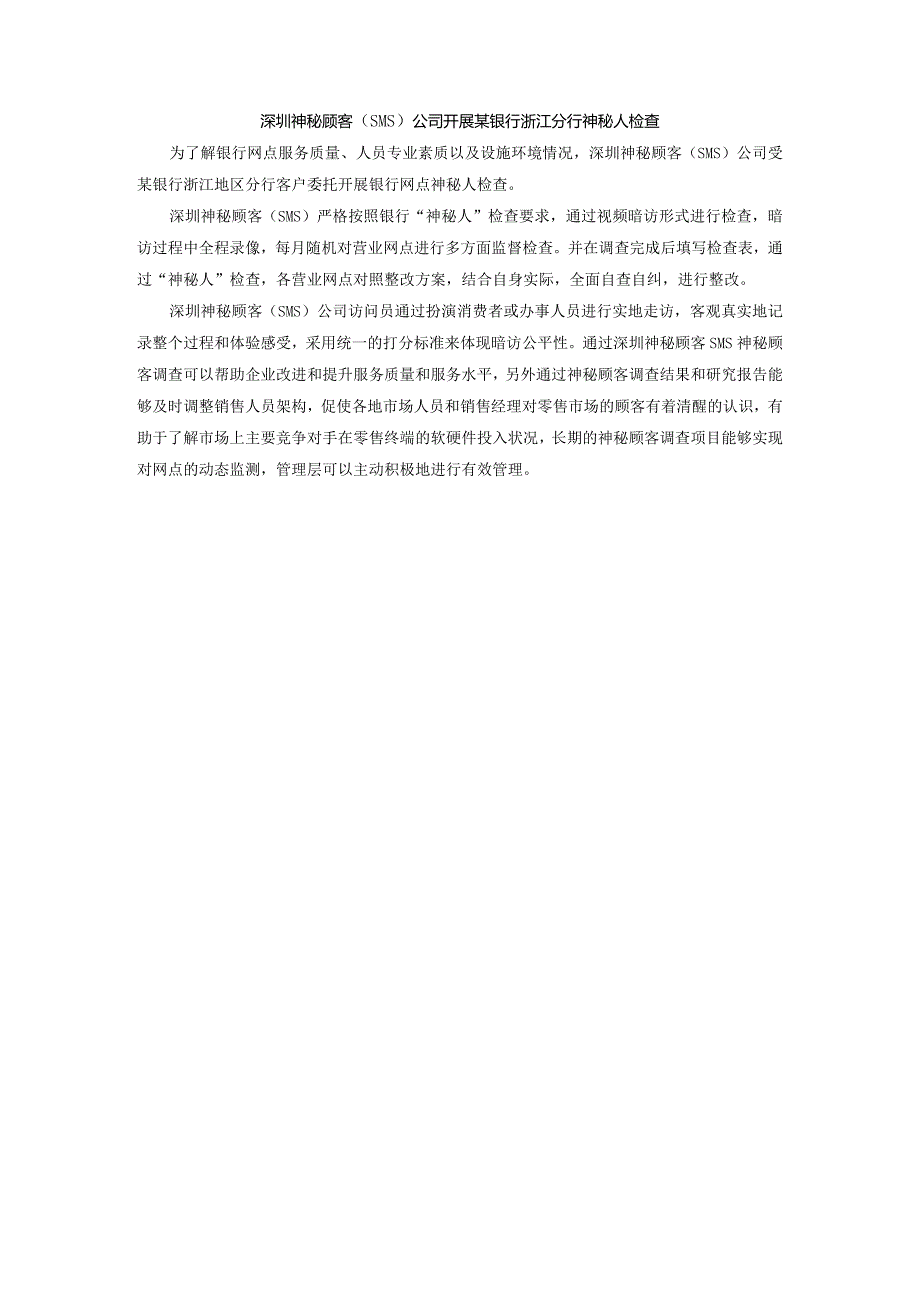 深圳神秘顾客（SMS）公司开展某银行浙江分行神秘人检查

为了解银行网点服务质量、人员专业素质以及设施环境情况，深圳神秘顾客（SMS）公司受某银行浙江地区分行客户委托开展银行网点神秘人检查。

深圳神秘顾客（SMS）严格按照银行“神秘人”检查要求，通过视频暗访形式进行检查，暗访过程中全程录像，每月随机对营业网点进行多方面监督检查。并在调查完成后填写检查表，通过“神秘人”检查，各营业网点对照整改方案，结合自身实际，全面自查自纠，进行整改。

深圳神秘顾客（SMS）公司访问员通过扮演消费者或办事人员进行实地走访，客观真实地记录整个过程和体验感受，采用统一的打分标准来体现暗访公平性。通过深圳神秘顾客SMS神秘顾客调查可以帮助企业改进和提升服务质量和服务水平，另外通过神秘顾客调查结果和研究报告能够及时调整销售人员架构，促使各地市场人员和销售经理对零售市场的顾客有着清醒的认识，有助于了解市场上主要竞争对手在零售终端的软硬件投入状况，长期的神秘顾客调查项目能够实现对网点的动态监测，管理层可以主动积极地进行有效管理。